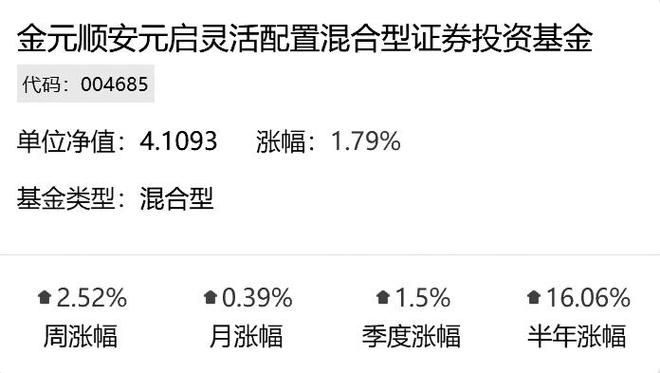 金元顺安元启灵活配置混合型证券投资基金

代码：004685

单位净值：4.1093　　涨幅：1.79%

基金类型：混合型

2.52%
周涨幅

0.39%
月涨幅

1.5%
季度涨幅

16.06%
半年涨幅